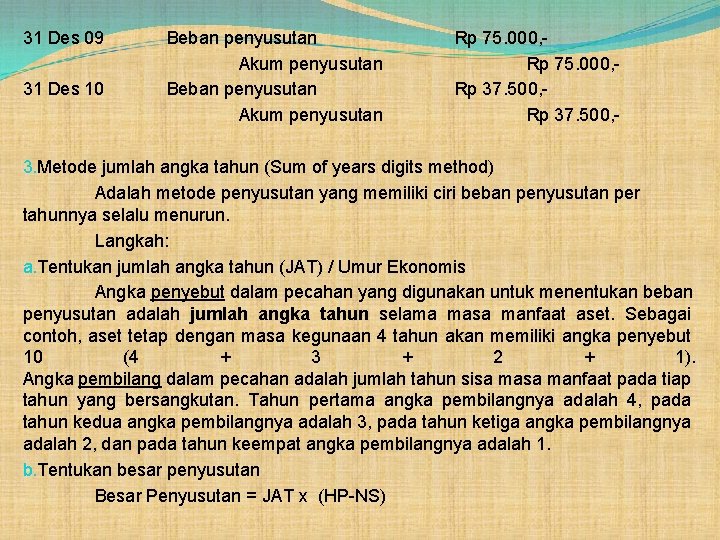 31 Des 09	Beban penyusutan	Rp 75.000,-
Akum penyusutan	Rp 75.000,-
31 Des 10	Beban penyusutan	Rp 37.500,-
Akum penyusutan	Rp 37.500,-

3.Metode jumlah angka tahun (Sum of years digits method)

Adalah metode penyusutan yang memiliki ciri beban penyusutan per tahunnya selalu menurun.

Langkah:

a.Tentukan jumlah angka tahun (JAT) / Umur Ekonomis

Angka penyebut dalam pecahan yang digunakan untuk menentukan beban penyusutan adalah jumlah angka tahun selama masa manfaat aset. Sebagai contoh, aset tetap dengan masa kegunaan 4 tahun akan memiliki angka penyebut 10 (4 + 3 + 2 + 1). Angka pembilang dalam pecahan adalah jumlah tahun sisa masa manfaat pada tiap tahun yang bersangkutan. Tahun pertama angka pembilangnya adalah 4, pada tahun kedua angka pembilangnya adalah 3, pada tahun ketiga angka pembilangnya adalah 2, dan pada tahun keempat angka pembilangnya adalah 1.

b.Tentukan besar penyusutan

Besar Penyusutan = JAT x (HP-NS)